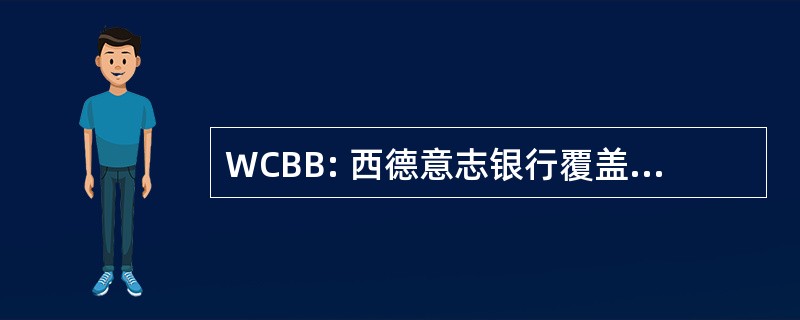 WCBB: 西德意志银行覆盖...